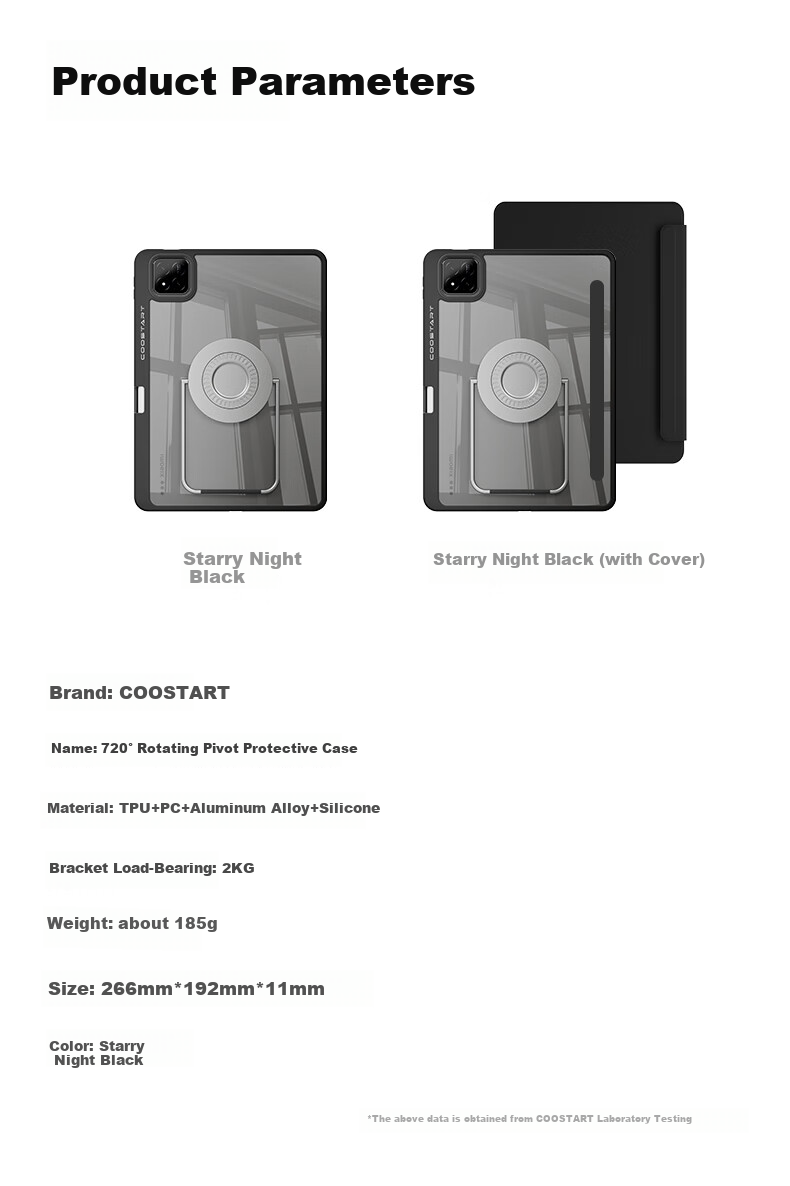 Product Parameters

COOSTART

COOSTART

Starry Night Black

Starry Night Black (with Cover)

Brand: COOSTART

Name: 720° Rotating Pivot Protective Case

Material: TPU+PC+Aluminum Alloy+Silicone

Bracket Load-Bearing: 2KG

Weight: about 185g

Size: 266mm*192mm*11mm

Color: Starry Night Black

*The above data is obtained from COOSTART Laboratory Testing